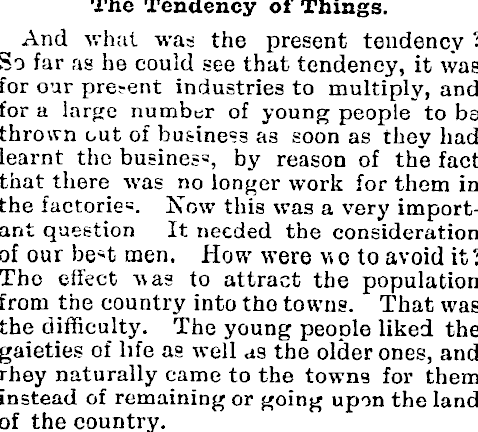 The Tendency of Things.

And what was the present tendency? So far as he could see that tendency, it was for our present industries to multiply, and for a large number of young people to be thrown out of business as soon as they had learnt the business, by reason of the fact that there was no longer work for them in the factories. Now this was a very important question It needed the consideration of our best men. How were we to avoid it? The effect was to attract the population from the country into the towns. That was the difficulty. The young people liked the gaieties of life as well as the older ones, and they naturally came to the towns for them instead of remaining or going upon the land of the country.